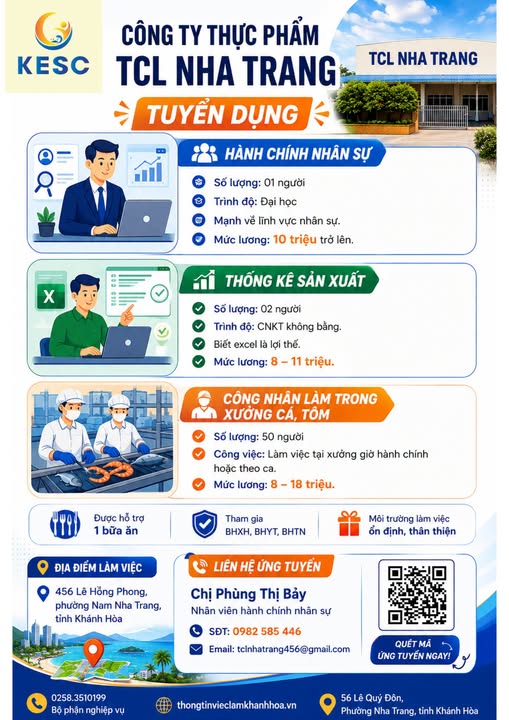 KESC

CÔNG TY THỰC PHẨM
TCL NHA TRANG

TCL NHA TRANG

TUYỂN DỤNG

HÀNH CHÍNH NHÂN SỰ

Số lượng: 01 người
Trình độ: Đại học
Mạnh về lĩnh vực nhân sự.
Mức lương: 10 triệu trở lên.

THỐNG KÊ SẢN XUẤT

Số lượng: 02 người
Trình độ: CNKT không bằng.
Biết excel là lợi thế.
Mức lương: 8 – 11 triệu.

CÔNG NHÂN LÀM TRONG XƯỞNG CÁ, TÔM

Số lượng: 50 người
Công việc: Làm việc tại xưởng giờ hành chính hoặc theo ca.
Mức lương: 8 – 18 triệu.

Được hỗ trợ
1 bữa ăn

Tham gia
BHXH, BHYT, BHTN

Môi trường làm việc
ổn định, thân thiện

ĐỊA ĐIỂM LÀM VIỆC

456 Lê Hồng Phong, phường Nam Nha Trang, tỉnh Khánh Hòa

LIÊN HỆ ỨNG TUYỂN

Chị Phùng Thị Bảy
Nhân viên hành chính nhân sự
SĐT: 0982 585 446
Email: tclnhatrang456@gmail.com

QUÉT MÃ ỨNG TUYỂN NGAY!

0258.3510199
Bộ phận nghiệp vụ

thongtinvieclamkhanhhoa.vn

56 Lê Quý Đôn,
Phường Nha Trang, tỉnh Khánh Hòa